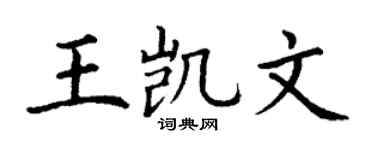 王凯文

词典网